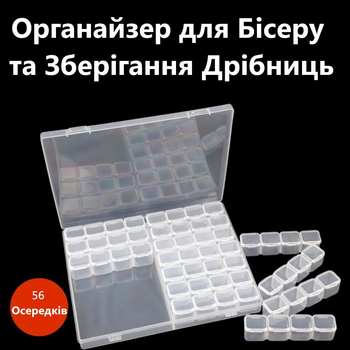 Органайзер для Бісеру та Зберігання Дрібниць

56
Осередків